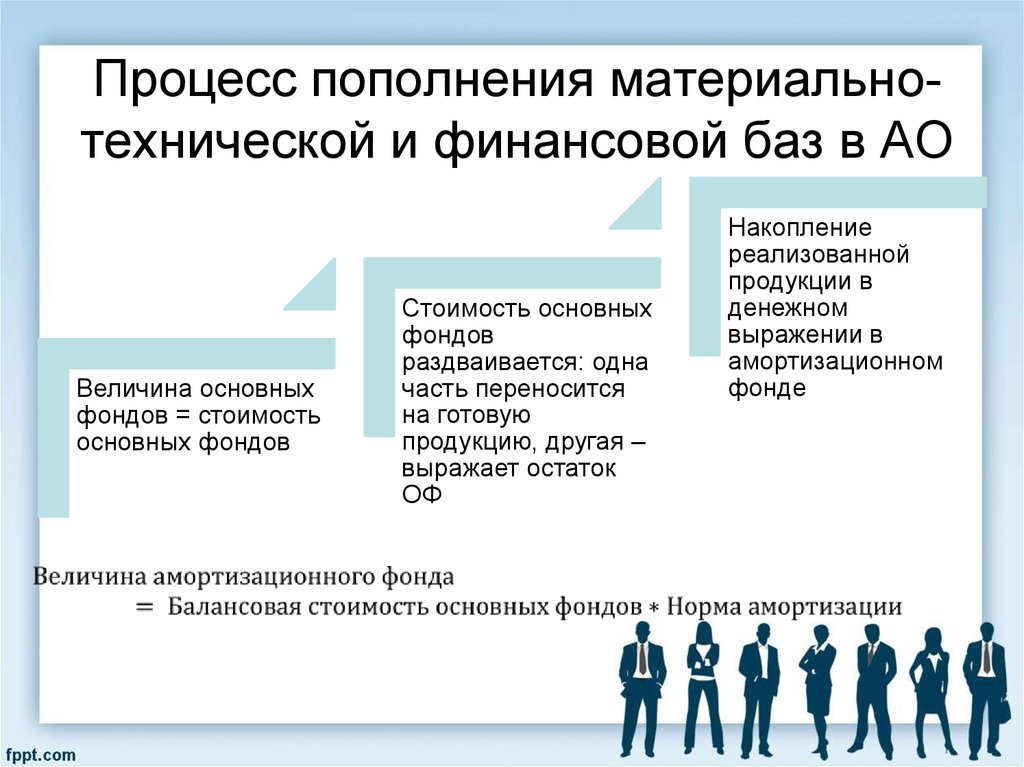 Процесс пополнения материально-технической и финансовой баз в АО

Величина основных фондов = стоимость основных фондов

Стоимость основных фондов раздваивается: одна часть переносится на готовую продукцию, другая – выражает остаток ОФ

Накопление реализованной продукции в денежном выражении в амортизационном фонде

Величина амортизационного фонда
= Балансовая стоимость основных фондов $*$ Норма амортизации

fppt.com